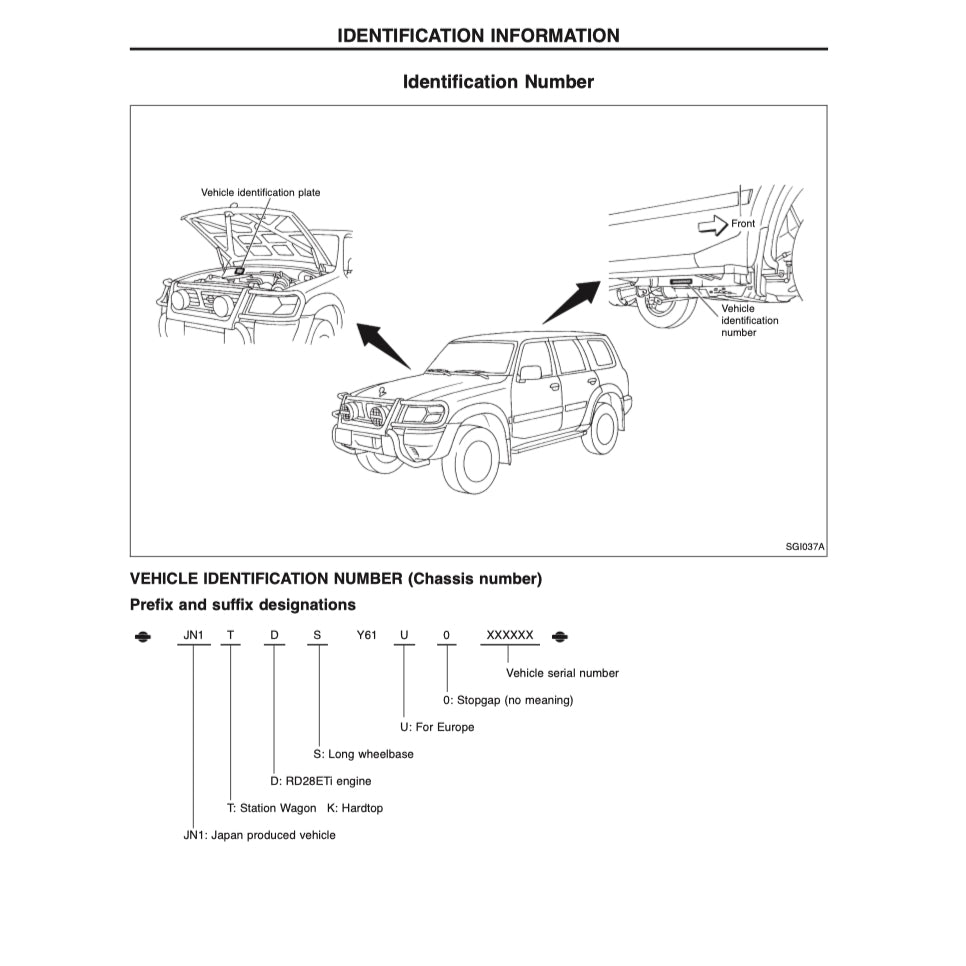 IDENTIFICATION INFORMATION

Identification Number

Vehicle identification plate

Front

Vehicle identification number

SGI037A

VEHICLE IDENTIFICATION NUMBER (Chassis number)

Prefix and suffix designations

JN1 T D S Y61 U 0 XXXXXX

Vehicle serial number

0: Stopgap (no meaning)

U: For Europe

S: Long wheelbase

D: RD28ETi engine

T: Station Wagon K: Hardtop

JN1: Japan produced vehicle